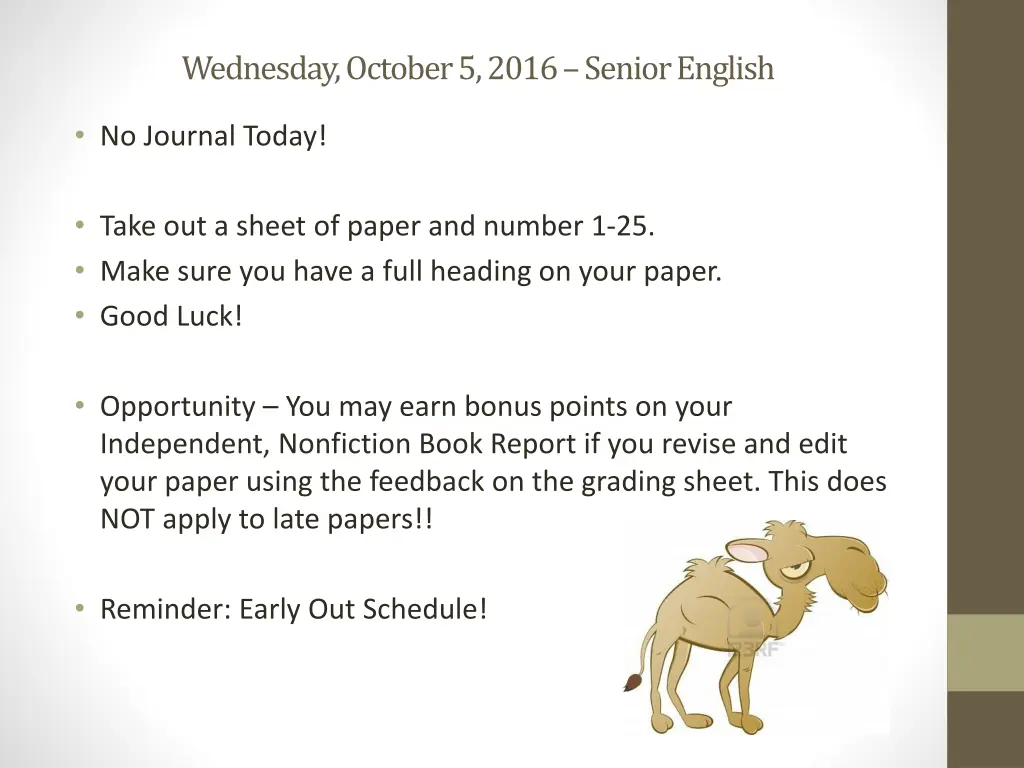 Wednesday, October 5, 2016 – Senior English

• No Journal Today!

• Take out a sheet of paper and number 1-25.
• Make sure you have a full heading on your paper.
• Good Luck!

• Opportunity – You may earn bonus points on your Independent, Nonfiction Book Report if you revise and edit your paper using the feedback on the grading sheet. This does NOT apply to late papers!!

• Reminder: Early Out Schedule!

123RF